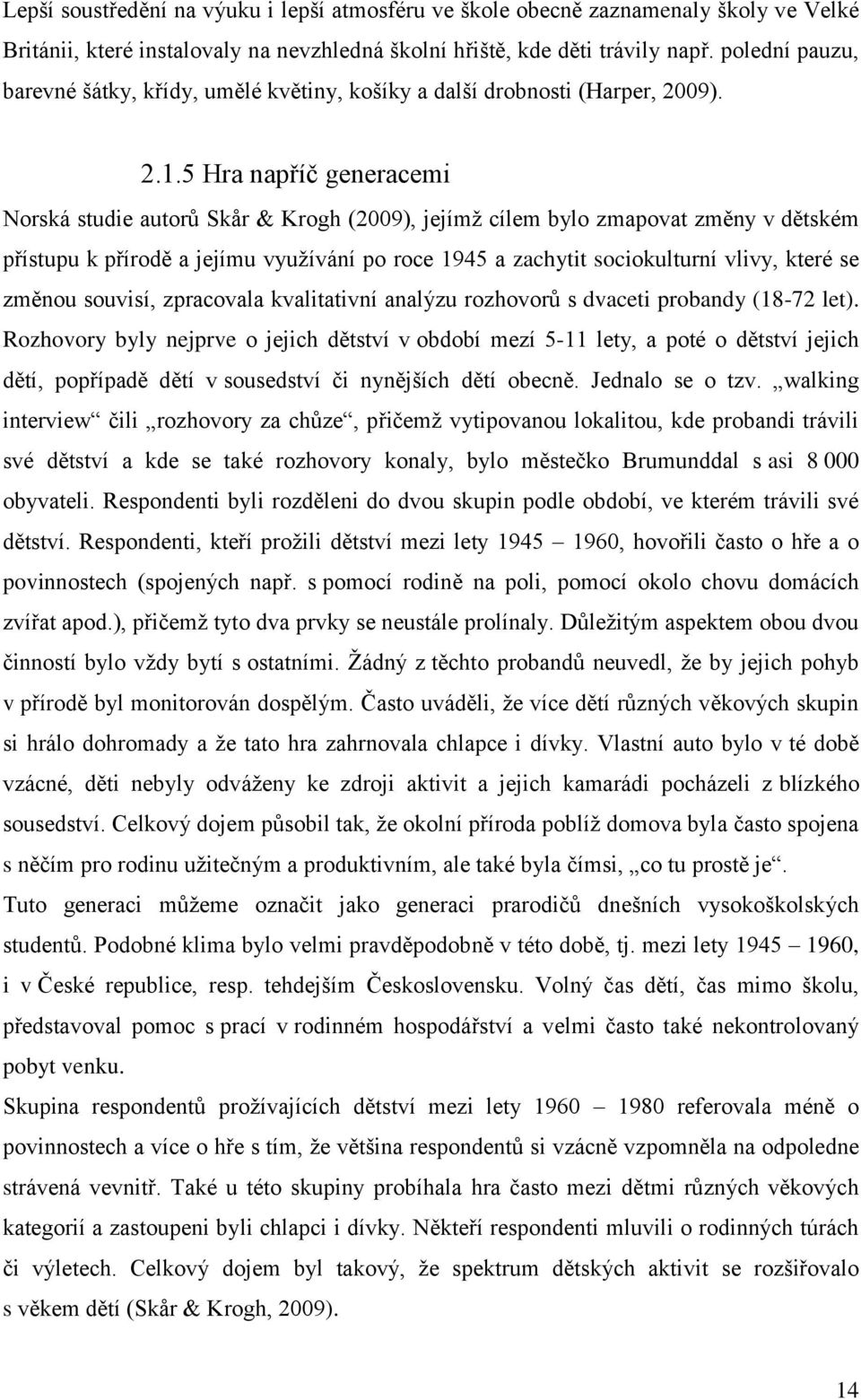 Lepší soustředění na výuku i lepší atmosféru ve škole obecně zaznamenaly školy ve Velké Británii, které instalovaly na nevzhledná školní hřiště, kde děti trávily např. polední pauzu, barevné šátky, křídy, umělé květiny, košíky a další drobnosti (Harper, 2009).

2.1.5 Hra napříč generacemi

Norská studie autorů Skår & Krogh (2009), jejímž cílem bylo zmapovat změny v dětském přístupu k přírodě a jejímu využívání po roce 1945 a zachytit sociokulturní vlivy, které se změnou souvisí, zpracovala kvalitativní analýzu rozhovorů s dvaceti probandy (18-72 let). Rozhovory byly nejprve o jejich dětství v období mezí 5-11 lety, a poté o dětství jejich dětí, popřípadě dětí v sousedství či nynějších dětí obecně. Jednalo se o tzv. „walking interview“ čili „rozhovory za chůze“, přičemž vytipovanou lokalitou, kde probandi trávili své dětství a kde se také rozhovory konaly, bylo městečko Brumunddal s asi 8 000 obyvateli. Respondenti byli rozděleni do dvou skupin podle období, ve kterém trávili své dětství. Respondenti, kteří prožili dětství mezi lety 1945 – 1960, hovořili často o hře a o povinnostech (spojených např. s pomocí rodině na poli, pomocí okolo chovu domácích zvířat apod.), přičemž tyto dva prvky se neustále prolínaly. Důležitým aspektem obou dvou činností bylo vždy bytí s ostatními. Žádný z těchto probandů neuvedl, že by jejich pohyb v přírodě byl monitorován dospělým. Často uváděli, že více dětí různých věkových skupin si hrálo dohromady a že tato hra zahrnovala chlapce i dívky. Vlastní auto bylo v té době vzácné, děti nebyly odváženy ke zdroji aktivit a jejich kamarádi pocházeli z blízkého sousedství. Celkový dojem působil tak, že okolní příroda poblíž domova byla často spojena s něčím pro rodinu užitečným a produktivním, ale také byla čímsi, „co tu prostě je“.
Tuto generaci můžeme označit jako generaci prarodičů dnešních vysokoškolských studentů. Podobné klima bylo velmi pravděpodobně v této době, tj. mezi lety 1945 – 1960, i v České republice, resp. tehdejším Československu. Volný čas dětí, čas mimo školu, představoval pomoc s prací v rodinném hospodářství a velmi často také nekontrolovaný pobyt venku.
Skupina respondentů prožívajících dětství mezi lety 1960 – 1980 referovala méně o povinnostech a více o hře s tím, že většina respondentů si vzácně vzpomněla na odpoledne strávená vevnitř. Také u této skupiny probíhala hra často mezi dětmi různých věkových kategorií a zastoupeni byli chlapci i dívky. Někteří respondenti mluvili o rodinných túrách či výletech. Celkový dojem byl takový, že spektrum dětských aktivit se rozšiřovalo s věkem dětí (Skår & Krogh, 2009).

14